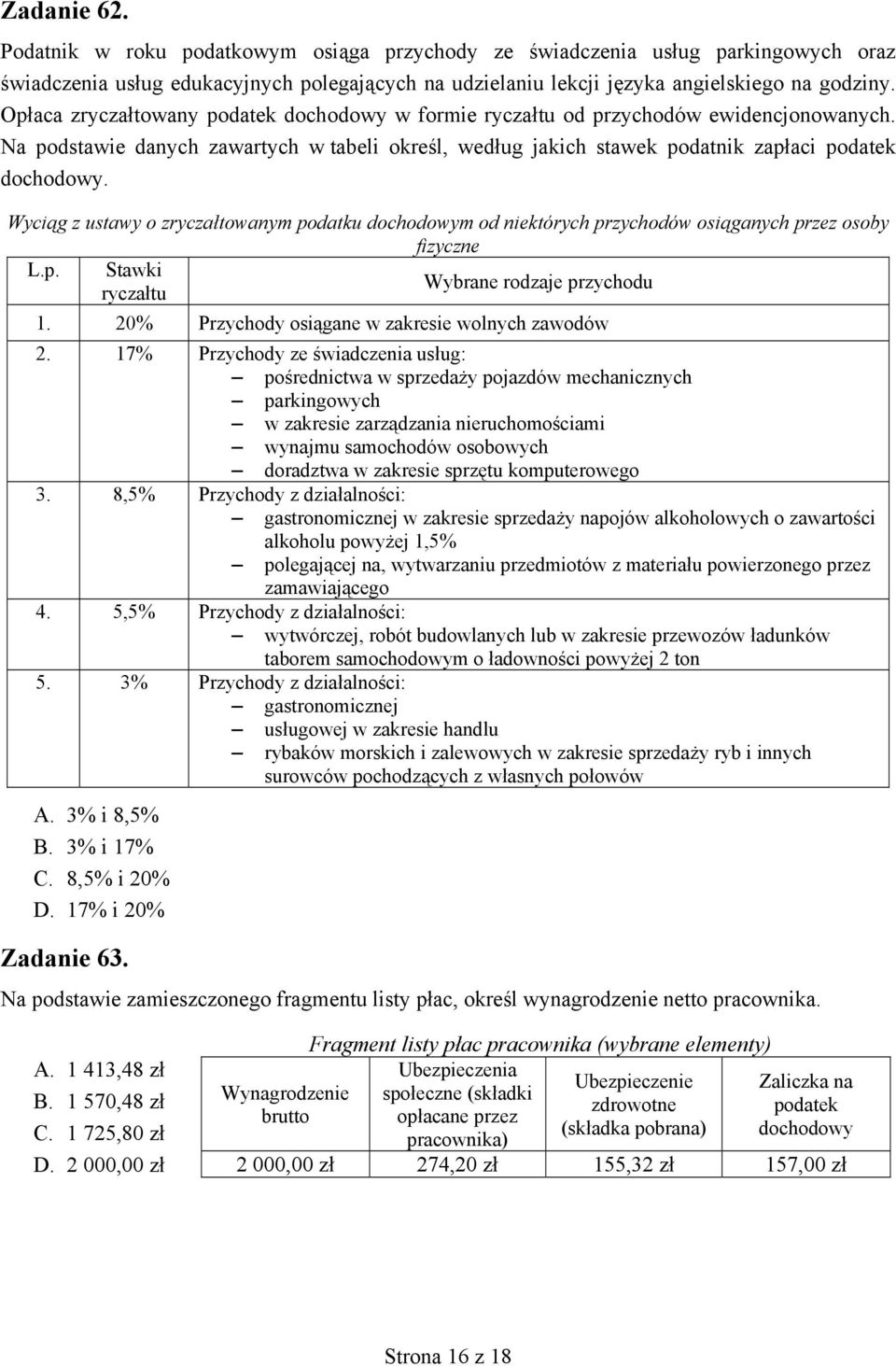 Zadanie 62.

Podatnik w roku podatkowym osiąga przychody ze świadczenia usług parkingowych oraz świadczenia usług edukacyjnych polegających na udzielaniu lekcji języka angielskiego na godziny. Opłaca zryczałtowany podatek dochodowy w formie ryczałtu od przychodów ewidencjonowanych. Na podstawie danych zawartych w tabeli określ, według jakich stawek podatnik zapłaci podatek dochodowy.

Wyciąg z ustawy o zryczałtowanym podatku dochodowym od niektórych przychodów osiąganych przez osoby fizyczne

| L.p. | Stawki ryczałtu | Wybrane rodzaje przychodu |
|---|---|---|
| 1. | 20% | Przychody osiągane w zakresie wolnych zawodów |
| 2. | 17% | Przychody ze świadczenia usług: – pośrednictwa w sprzedaży pojazdów mechanicznych – parkingowych – w zakresie zarządzania nieruchomościami – wynajmu samochodów osobowych – doradztwa w zakresie sprzętu komputerowego |
| 3. | 8,5% | Przychody z działalności: – gastronomicznej w zakresie sprzedaży napojów alkoholowych o zawartości alkoholu powyżej 1,5% – polegającej na, wytwarzaniu przedmiotów z materiału powierzonego przez zamawiającego |
| 4. | 5,5% | Przychody z działalności: – wytwórczej, robót budowlanych lub w zakresie przewozów ładunków taborem samochodowym o ładowności powyżej 2 ton |
| 5. | 3% | Przychody z działalności: – gastronomicznej – usługowej w zakresie handlu – rybaków morskich i zalewowych w zakresie sprzedaży ryb i innych surowców pochodzących z własnych połowów |

A. 3% i 8,5%
B. 3% i 17%
C. 8,5% i 20%
D. 17% i 20%

Zadanie 63.

Na podstawie zamieszczonego fragmentu listy płac, określ wynagrodzenie netto pracownika.

A. 1 413,48 zł
B. 1 570,48 zł
C. 1 725,80 zł
D. 2 000,00 zł

Fragment listy płac pracownika (wybrane elementy)

| Wynagrodzenie brutto | Ubezpieczenia społeczne (składki opłacane przez pracownika) | Ubezpieczenie zdrowotne (składka pobrana) | Zaliczka na podatek dochodowy |
|---|---|---|---|
| 2 000,00 zł | 274,20 zł | 155,32 zł | 157,00 zł |

Strona 16 z 18